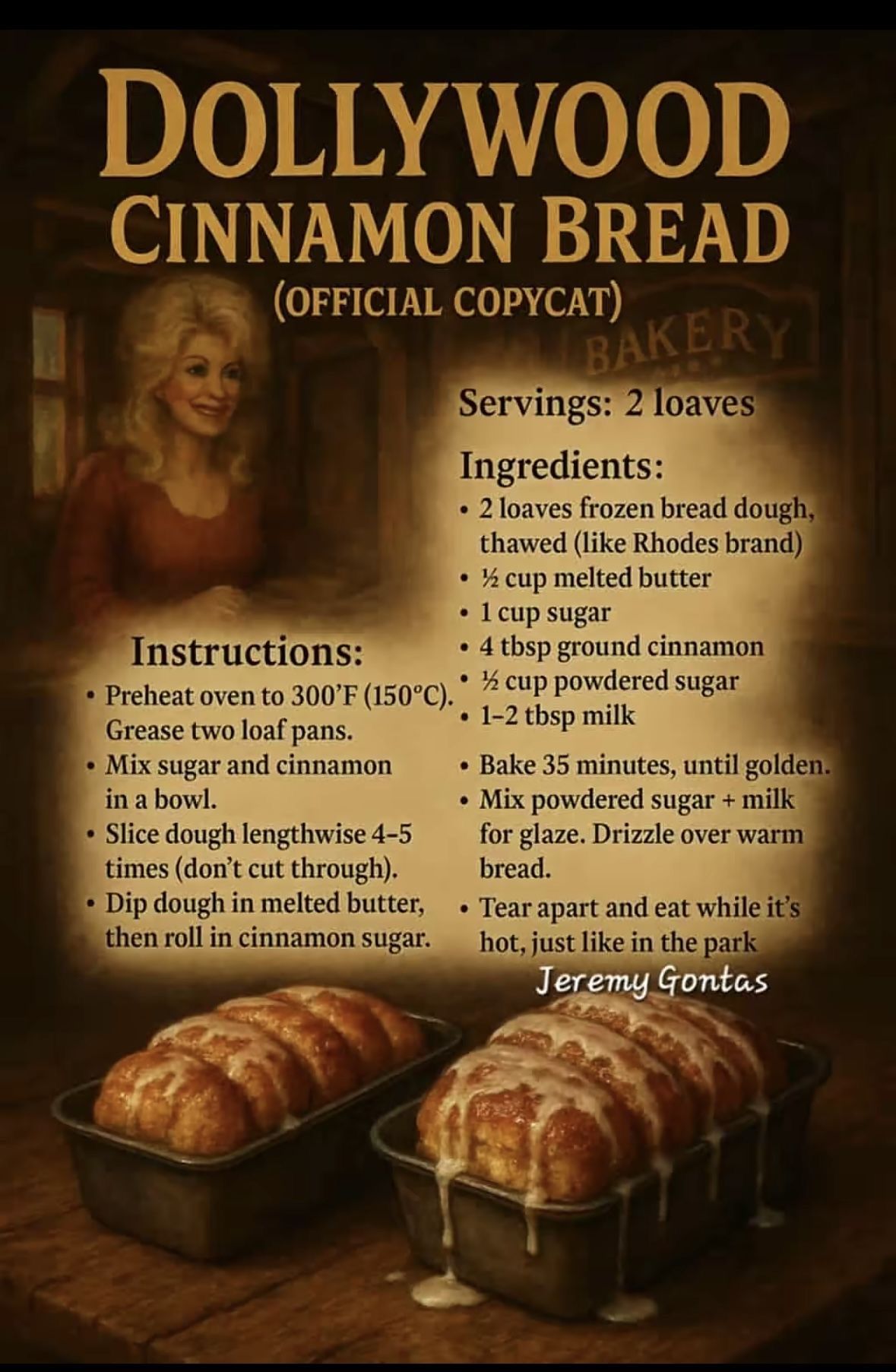 DOLLYWOOD CINNAMON BREAD
(OFFICIAL COPYCAT)

BAKERY

Servings: 2 loaves

Ingredients:
• 2 loaves frozen bread dough, thawed (like Rhodes brand)
• ½ cup melted butter
• 1 cup sugar
• 4 tbsp ground cinnamon
• ½ cup powdered sugar
• 1–2 tbsp milk

Instructions:
• Preheat oven to 300'F (150°C). Grease two loaf pans.
• Mix sugar and cinnamon in a bowl.
• Slice dough lengthwise 4–5 times (don't cut through).
• Dip dough in melted butter, then roll in cinnamon sugar.

• Bake 35 minutes, until golden.
• Mix powdered sugar + milk for glaze. Drizzle over warm bread.
• Tear apart and eat while it's hot, just like in the park

Jeremy Gontas